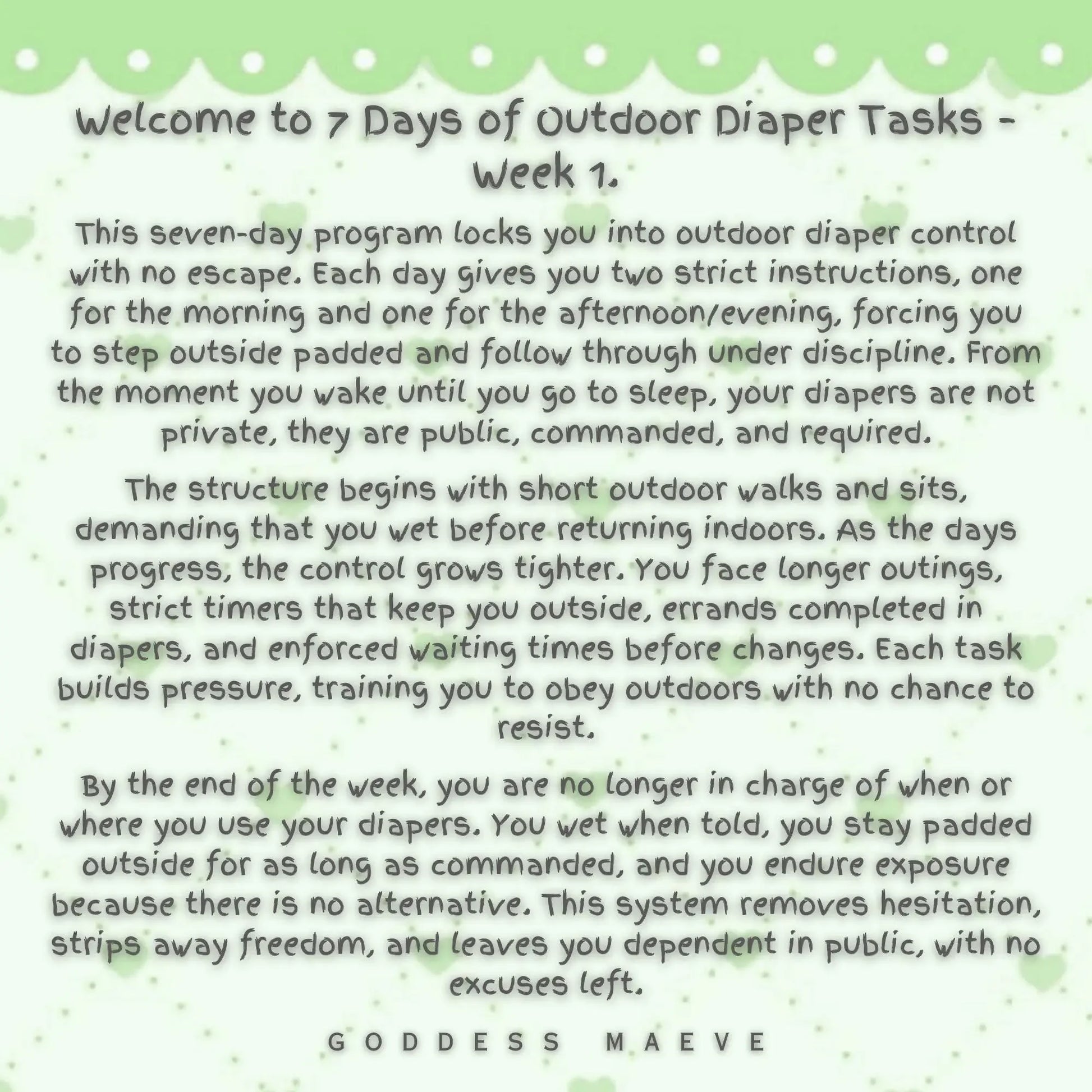 Welcome to 7 Days of Outdoor Diaper Tasks - Week 1.

This seven-day program locks you into outdoor diaper control with no escape. Each day gives you two strict instructions, one for the morning and one for the afternoon/evening, forcing you to step outside padded and follow through under discipline. From the moment you wake until you go to sleep, your diapers are not private, they are public, commanded, and required.

The structure begins with short outdoor walks and sits, demanding that you wet before returning indoors. As the days progress, the control grows tighter. You face longer outings, strict timers that keep you outside, errands completed in diapers, and enforced waiting times before changes. Each task builds pressure, training you to obey outdoors with no chance to resist.

By the end of the week, you are no longer in charge of when or where you use your diapers. You wet when told, you stay padded outside for as long as commanded, and you endure exposure because there is no alternative. This system removes hesitation, strips away freedom, and leaves you dependent in public, with no excuses left.

GODDESS MAEVE